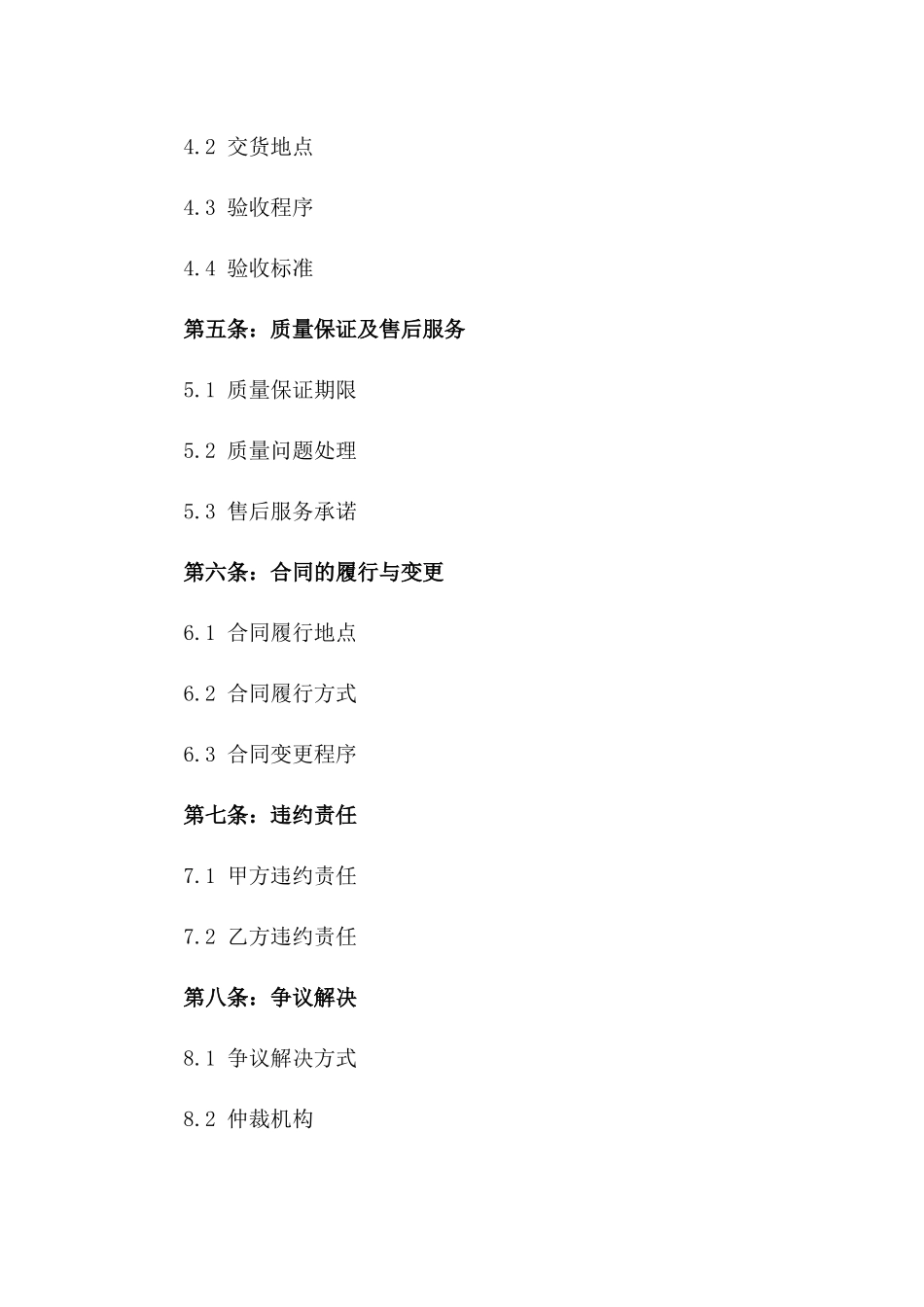 4.2 交货地点

4.3 验收程序

4.4 验收标准

第五条：质量保证及售后服务

5.1 质量保证期限

5.2 质量问题处理

5.3 售后服务承诺

第六条：合同的履行与变更

6.1 合同履行地点

6.2 合同履行方式

6.3 合同变更程序

第七条：违约责任

7.1 甲方违约责任

7.2 乙方违约责任

第八条：争议解决

8.1 争议解决方式

8.2 仲裁机构